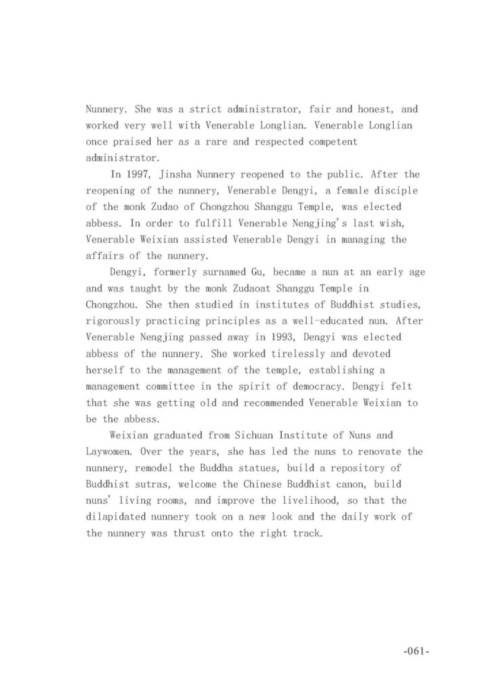 Nunnery. She was a strict administrator, fair and honest, and worked very well with Venerable Longlian. Venerable Longlian once praised her as a rare and respected competent administrator.

In 1997, Jinsha Nunnery reopened to the public. After the reopening of the nunnery, Venerable Dengyi, a female disciple of the monk Zudao of Chongzhou Shanggu Temple, was elected abbess. In order to fulfill Venerable Nengjing's last wish, Venerable Weixian assisted Venerable Dengyi in managing the affairs of the nunnery.

Dengyi, formerly surnamed Gu, became a nun at an early age and was taught by the monk Zudaoat Shanggu Temple in Chongzhou. She then studied in institutes of Buddhist studies, rigorously practicing principles as a well-educated nun. After Venerable Nengjing passed away in 1993, Dengyi was elected abbess of the nunnery. She worked tirelessly and devoted herself to the management of the temple, establishing a management committee in the spirit of democracy. Dengyi felt that she was getting old and recommended Venerable Weixian to be the abbess.

Weixian graduated from Sichuan Institute of Nuns and Laywomen. Over the years, she has led the nuns to renovate the nunnery, remodel the Buddha statues, build a repository of Buddhist sutras, welcome the Chinese Buddhist canon, build nuns' living rooms, and improve the livelihood, so that the dilapidated nunnery took on a new look and the daily work of the nunnery was thrust onto the right track.

-061-